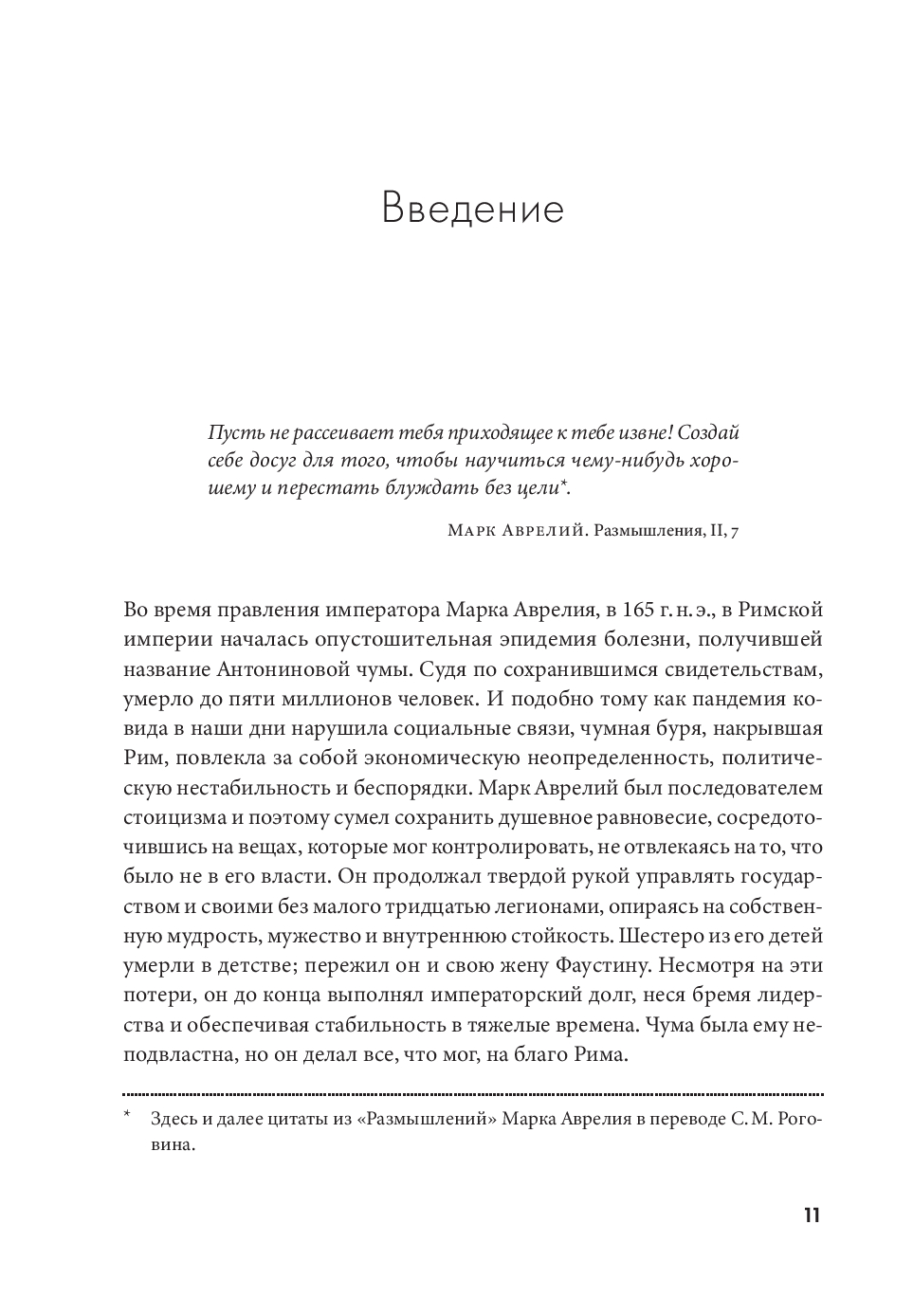 Введение

Пусть не рассеивает тебя приходящее к тебе извне! Создай себе досуг для того, чтобы научиться чему-нибудь хорошему и перестать блуждать без цели*.

Марк Аврелий. Размышления, II, 7

Во время правления императора Марка Аврелия, в 165 г. н. э., в Римской империи началась опустошительная эпидемия болезни, получившей название Антониновой чумы. Судя по сохранившимся свидетельствам, умерло до пяти миллионов человек. И подобно тому как пандемия ковида в наши дни нарушила социальные связи, чумная буря, накрывшая Рим, повлекла за собой экономическую неопределенность, политическую нестабильность и беспорядки. Марк Аврелий был последователем стоицизма и поэтому сумел сохранить душевное равновесие, сосредоточившись на вещах, которые мог контролировать, не отвлекаясь на то, что было не в его власти. Он продолжал твердой рукой управлять государством и своими без малого тридцатью легионами, опираясь на собственную мудрость, мужество и внутреннюю стойкость. Шестеро из его детей умерли в детстве; пережил он и свою жену Фаустину. Несмотря на эти потери, он до конца выполнял императорский долг, неся бремя лидерства и обеспечивая стабильность в тяжелые времена. Чума была ему неподвластна, но он делал все, что мог, на благо Рима.

* Здесь и далее цитаты из «Размышлений» Марка Аврелия в переводе С. М. Роговина.

11